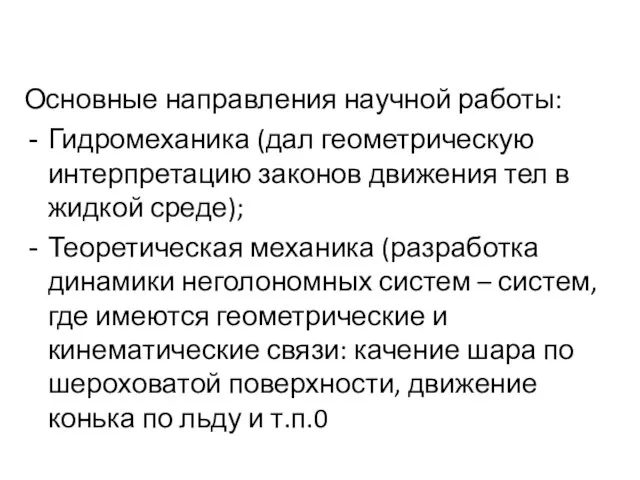 Основные направления научной работы:
- Гидромеханика (дал геометрическую интерпретацию законов движения тел в жидкой среде);
- Теоретическая механика (разработка динамики неголономных систем – систем, где имеются геометрические и кинематические связи: качение шара по шероховатой поверхности, движение конька по льду и т.п.0